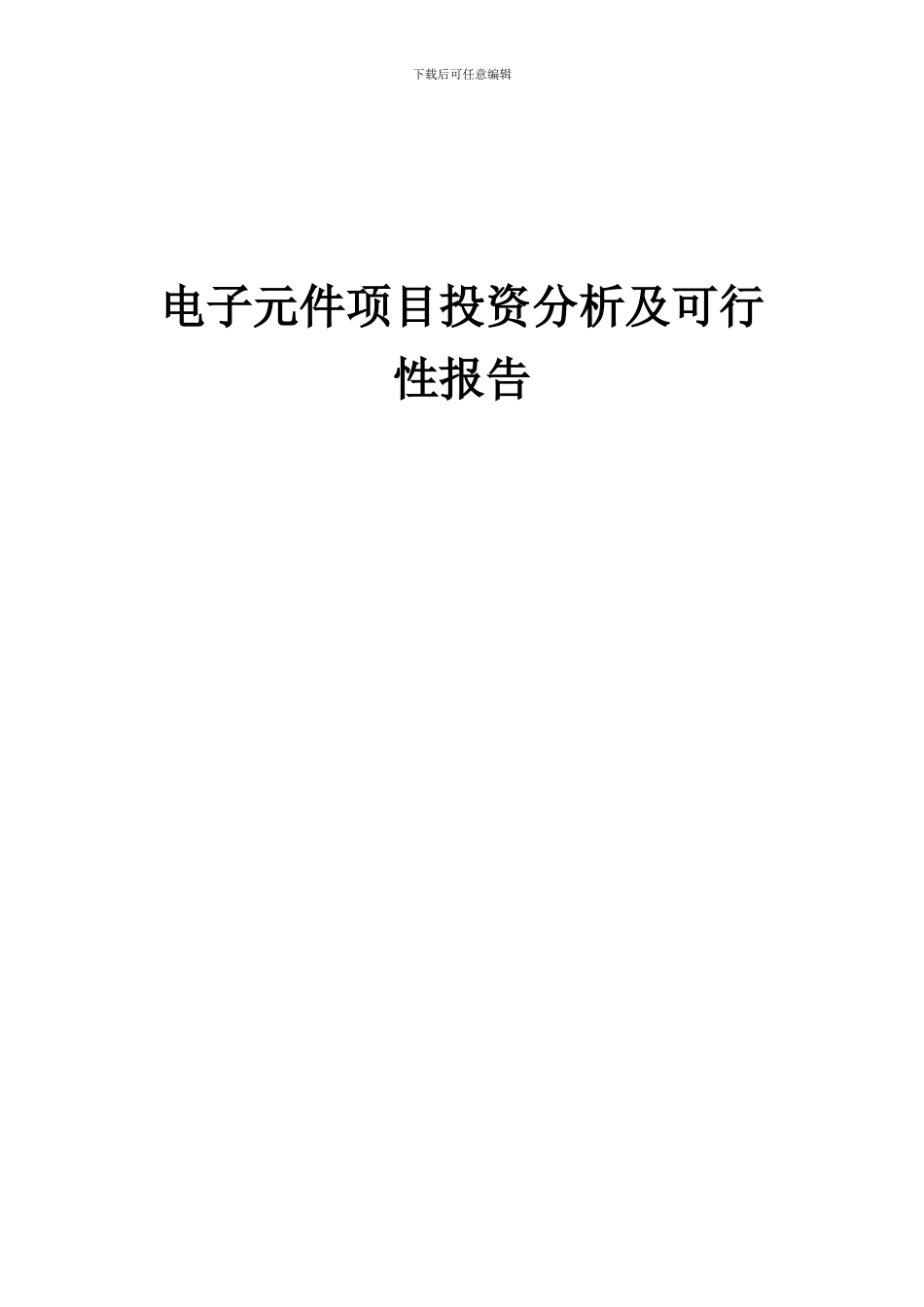 下载后可任意编辑

电子元件项目投资分析及可行性报告